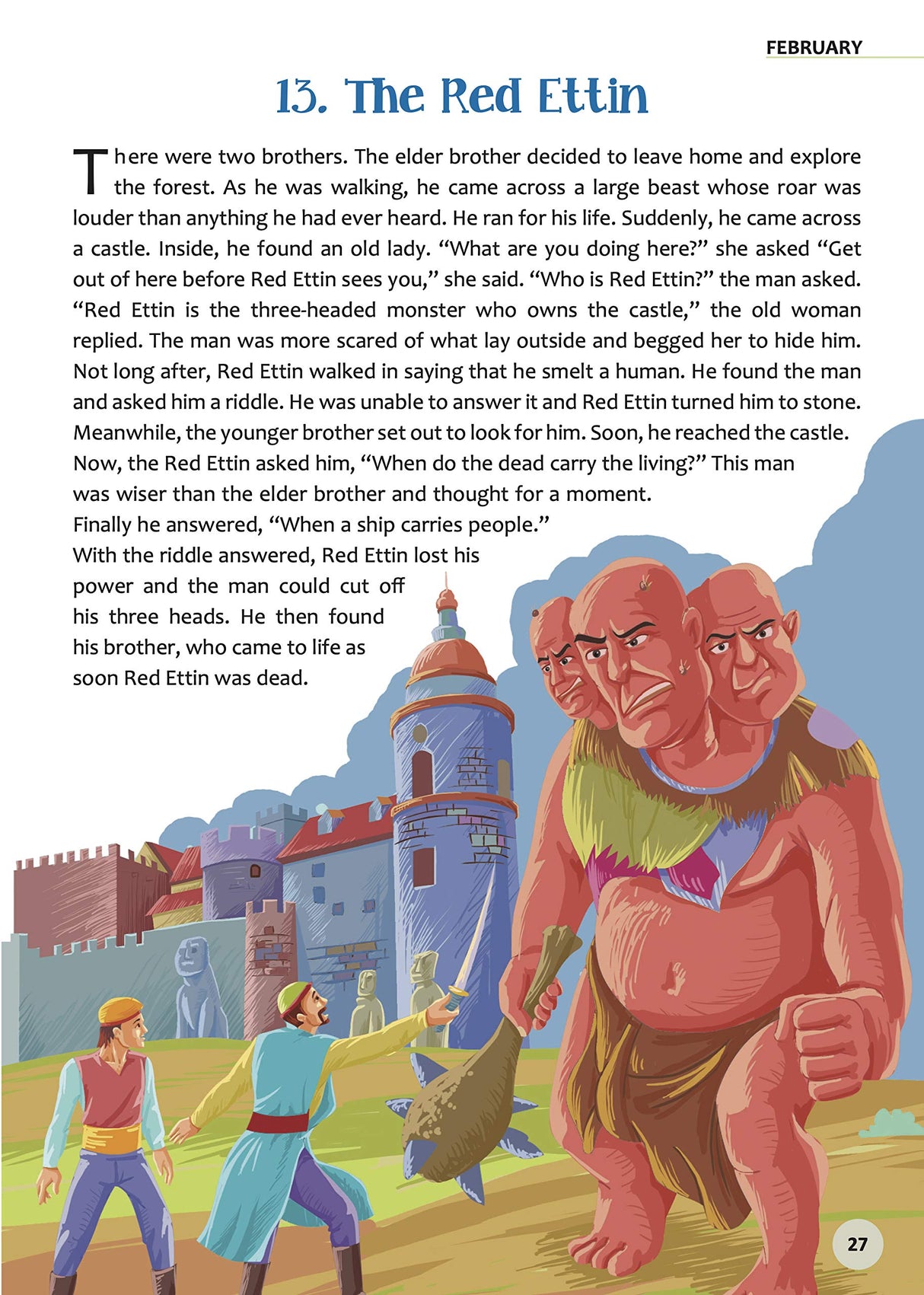 FEBRUARY

13. The Red Ettin

There were two brothers. The elder brother decided to leave home and explore the forest. As he was walking, he came across a large beast whose roar was louder than anything he had ever heard. He ran for his life. Suddenly, he came across a castle. Inside, he found an old lady. “What are you doing here?” she asked “Get out of here before Red Ettin sees you,” she said. “Who is Red Ettin?” the man asked. “Red Ettin is the three-headed monster who owns the castle,” the old woman replied. The man was more scared of what lay outside and begged her to hide him. Not long after, Red Ettin walked in saying that he smelt a human. He found the man and asked him a riddle. He was unable to answer it and Red Ettin turned him to stone. Meanwhile, the younger brother set out to look for him. Soon, he reached the castle. Now, the Red Ettin asked him, “When do the dead carry the living?” This man was wiser than the elder brother and thought for a moment. Finally he answered, “When a ship carries people.” With the riddle answered, Red Ettin lost his power and the man could cut off his three heads. He then found his brother, who came to life as soon Red Ettin was dead.

27